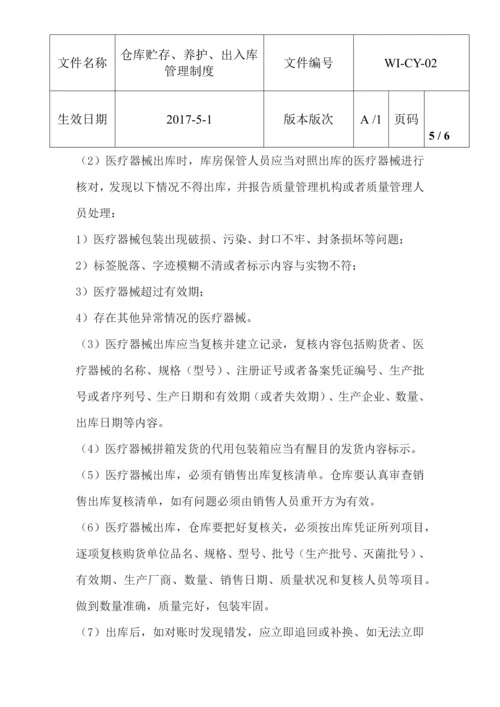 | 文件名称 | 仓库贮存、养护、出入库管理制度 | 文件编号 | WI-CY-02 | |
|---|---|---|---|---|
| 生效日期 | 2017-5-1 | 版本版次 | A /1 | 页码 5 / 6 |

（2）医疗器械出库时，库房保管人员应当对照出库的医疗器械进行核对，发现以下情况不得出库，并报告质量管理机构或者质量管理人员处理：

1）医疗器械包装出现破损、污染、封口不牢、封条损坏等问题；

2）标签脱落、字迹模糊不清或者标示内容与实物不符；

3）医疗器械超过有效期；

4）存在其他异常情况的医疗器械。

（3）医疗器械出库应当复核并建立记录，复核内容包括购货者、医疗器械的名称、规格（型号）、注册证号或者备案凭证编号、生产批号或者序列号、生产日期和有效期（或者失效期）、生产企业、数量、出库日期等内容。

（4）医疗器械拼箱发货的代用包装箱应当有醒目的发货内容标示。

（5）医疗器械出库，必须有销售出库复核清单。仓库要认真审查销售出库复核清单，如有问题必须由销售人员重开方为有效。

（6）医疗器械出库，仓库要把好复核关，必须按出库凭证所列项目，逐项复核购货单位品名、规格、型号、批号（生产批号、灭菌批号）、有效期、生产厂商、数量、销售日期、质量状况和复核人员等项目。做到数量准确，质量完好，包装牢固。

（7）出库后，如对账时发现错发，应立即追回或补换、如无法立即